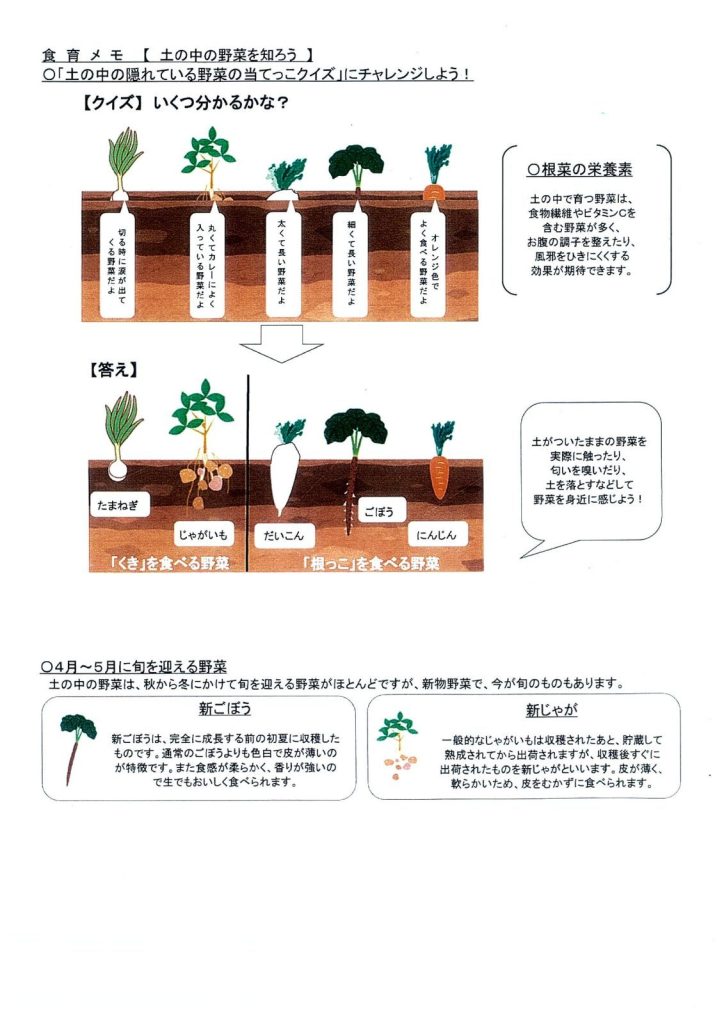 食 育 メ モ 【 土の中の野菜を知ろう 】
○「土の中の隠れている野菜の当てっこクイズ」にチャレンジしよう！

【クイズ】いくつ分かるかな？

切る時に涙が出てくる野菜だよ

丸くてカレーによく入っている野菜だよ

太くて長い野菜だよ

細くて長い野菜だよ

オレンジ色でよく食べる野菜だよ

○根菜の栄養素

土の中で育つ野菜は、食物繊維やビタミンCを含む野菜が多く、お腹の調子を整えたり、風邪をひきにくくする効果が期待できます。

【答え】

たまねぎ

じゃがいも

だいこん

ごぼう

にんじん

「くき」を食べる野菜

「根っこ」を食べる野菜

土がついたままの野菜を実際に触ったり、匂いを嗅いだり、土を落とすなどして野菜を身近に感じよう！

○4月～5月に旬を迎える野菜
土の中の野菜は、秋から冬にかけて旬を迎える野菜がほとんどですが、新物野菜で、今が旬のものもあります。

新ごぼう

新ごぼうは、完全に成長する前の初夏に収穫したものです。通常のごぼうよりも色白で皮が薄いのが特徴です。また食感が柔らかく、香りが強いので生でもおいしく食べられます。

新じゃが

一般的なじゃがいもは収穫されたあと、貯蔵して熟成されてから出荷されますが、収穫後すぐに出荷されたものを新じゃがといいます。皮が薄く、軟らかいため、皮をむかずに食べられます。